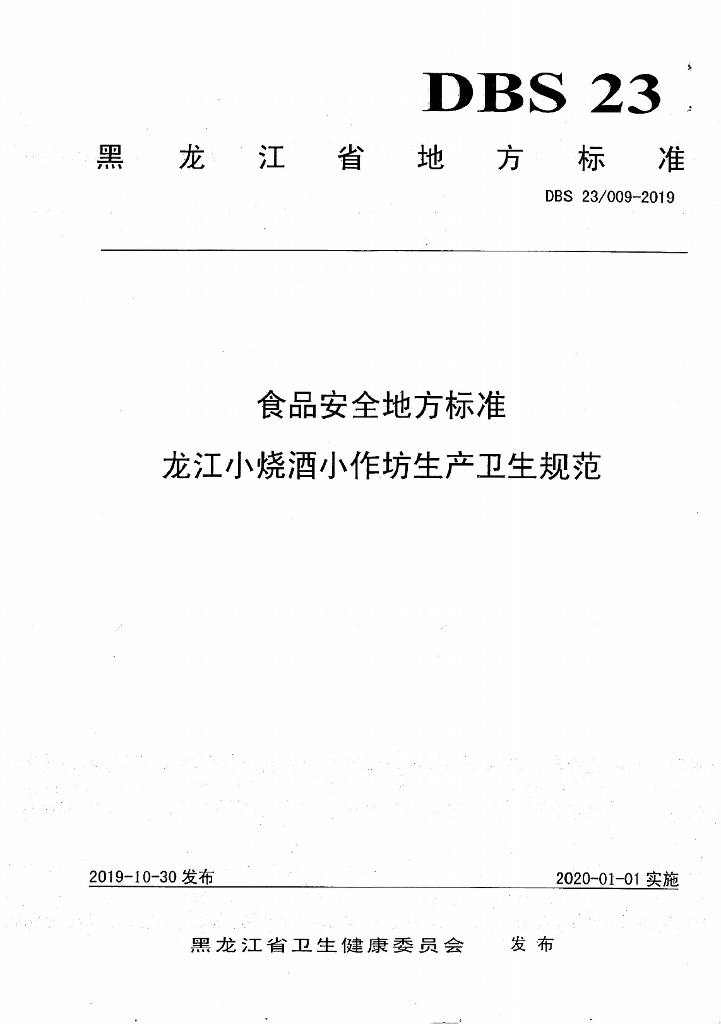 DBS 23

黑龙江省地方标准

DBS 23/009-2019

食品安全地方标准

龙江小烧酒小作坊生产卫生规范

2019-10-30发布

2020-01-01实施

黑龙江省卫生健康委员会 发布